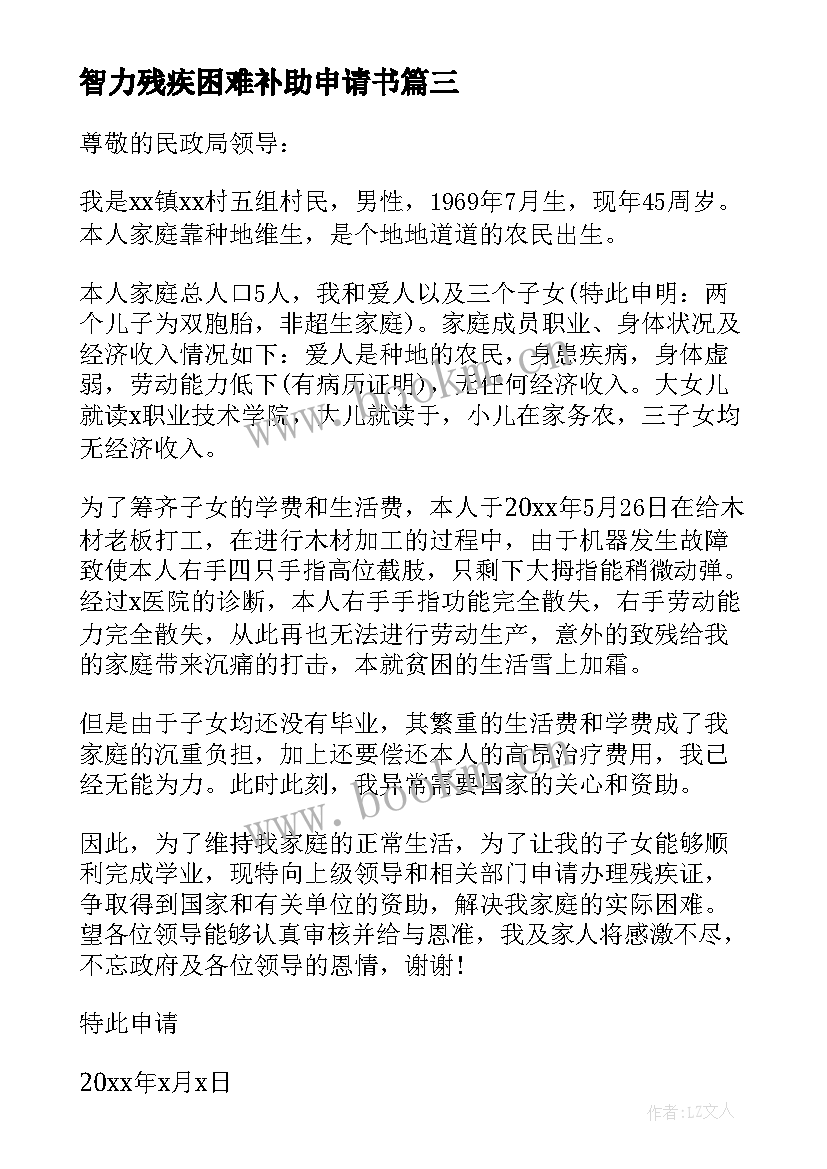 智力残疾困难补助申请书篇三

尊敬的民政局领导：

我是xx镇xx村五组村民，男性，1969年7月生，现年45周岁。本人家庭靠种地维生，是个地地道道的农民出生。

本人家庭总人口5人，我和爱人以及三个子女(特此申明：两个儿子为双胞胎，非超生家庭)。家庭成员职业、身体状况及经济收入情况如下：爱人是种地的农民，身患疾病，身体虚弱，劳动能力低下(有病历证明)，无任何经济收入。大女儿就读x职业技术学院，大儿就读于，小儿在家务农，三子女均无经济收入。

为了筹齐子女的学费和生活费，本人于20xx年5月26日在给木材老板打工，在进行木材加工的过程中，由于机器发生故障致使本人右手四只手指高位截肢，只剩下大拇指能稍微动弹。经过x医院的诊断，本人右手手指功能完全散失，右手劳动能力完全散失，从此再也无法进行劳动生产，意外的致残给我的家庭带来沉痛的打击，本就贫困的生活雪上加霜。

但是由于子女均还没有毕业，其繁重的生活费和学费成了我家庭的沉重负担，加上还要偿还本人的高昂治疗费用，我已经无能为力。此时此刻，我异常需要国家的关心和资助。

因此，为了维持我家庭的正常生活，为了让我的子女能够顺利完成学业，现特向上级领导和相关部门申请办理残疾证，争取得到国家和有关单位的资助，解决我家庭的实际困难。望各位领导能够认真审核并给与恩准，我及家人将感激不尽，不忘政府及各位领导的恩情，谢谢！

特此申请

20xx年x月x日

www.bookan.com

作者：LZ文人